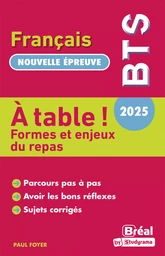 Français

NOUVELLE ÉPREUVE

BTS

2025

À table !
Formes et enjeux du repas

Parcours pas à pas
Avoir les bons réflexes
Sujets corrigés

PAUL FOYER

Bréal
by Studyrama